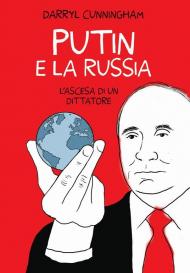 DARRYL CUNNINGHAM

PUTIN
E LA RUSSIA

L'ASCESA DI UN DITTATORE